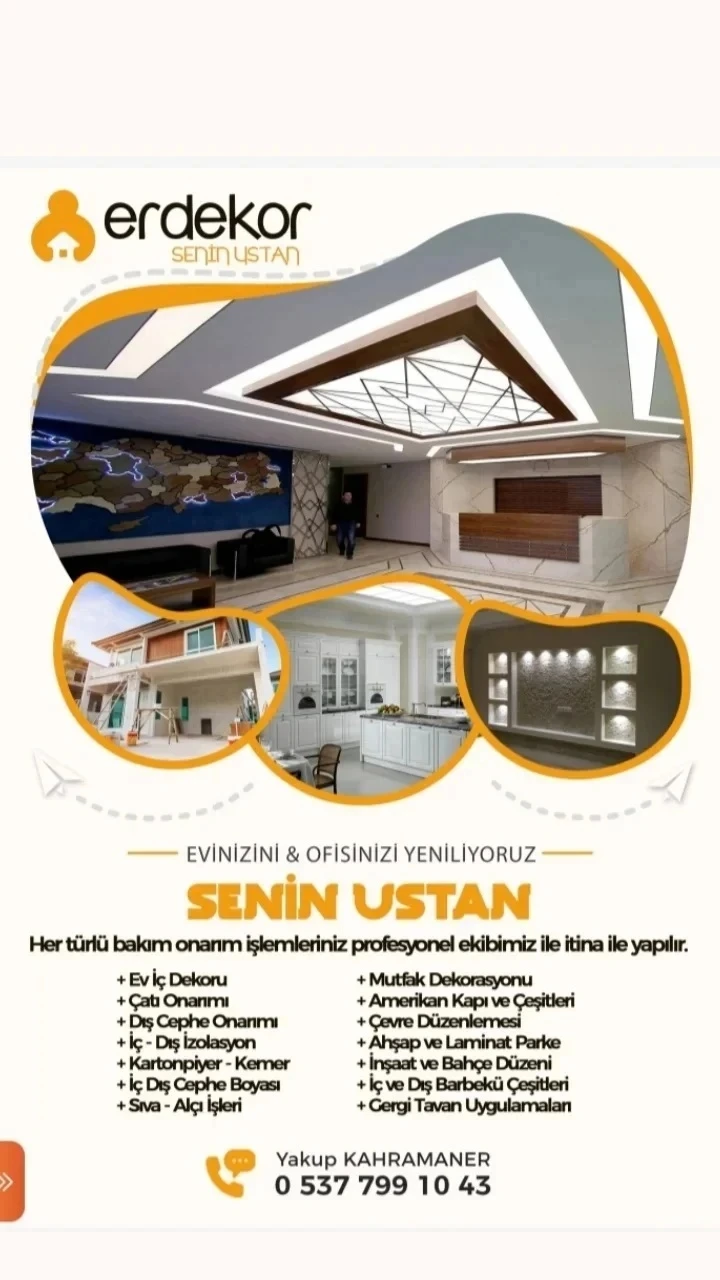 erdekor
SENİN USTAN

EVİNİZİNİ & OFİSİNİZİ YENİLİYORUZ

SENİN USTAN

Her türlü bakım onarım işlemleriniz profesyonel ekibimiz ile itina ile yapılır.

+ Ev İç Dekoru
+ Çatı Onarımı
+ Dış Cephe Onarımı
+ İç - Dış İzolasyon
+ Kartonpiyer - Kemer
+ İç Dış Cephe Boyası
+ Sıva - Alçı İşleri

+ Mutfak Dekorasyonu
+ Amerikan Kapı ve Çeşitleri
+ Çevre Düzenlemesi
+ Ahşap ve Laminat Parke
+ İnşaat ve Bahçe Düzeni
+ İç ve Dış Barbekü Çeşitleri
+ Gergi Tavan Uygulamaları

Yakup KAHRAMANER
0 537 799 10 43